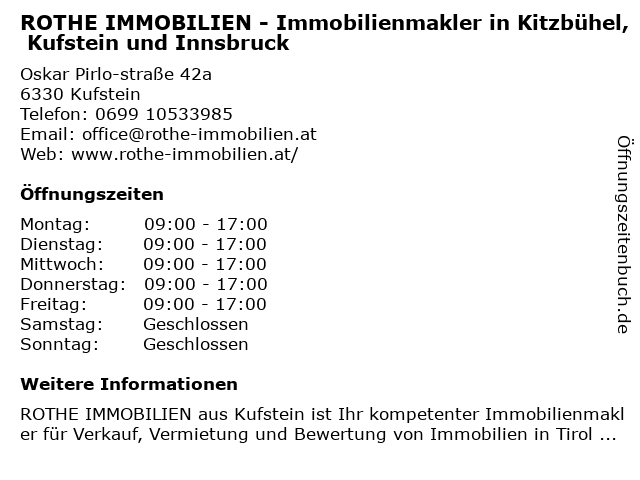 ROTHE IMMOBILIEN - Immobilienmakler in Kitzbühel, Kufstein und Innsbruck

Oskar Pirlo-straße 42a
6330 Kufstein
Telefon: 0699 10533985
Email: office@rothe-immobilien.at
Web: www.rothe-immobilien.at/

Öffnungszeiten

Montag: 09:00 - 17:00
Dienstag: 09:00 - 17:00
Mittwoch: 09:00 - 17:00
Donnerstag: 09:00 - 17:00
Freitag: 09:00 - 17:00
Samstag: Geschlossen
Sonntag: Geschlossen

Weitere Informationen

ROTHE IMMOBILIEN aus Kufstein ist Ihr kompetenter Immobilienmakler für Verkauf, Vermietung und Bewertung von Immobilien in Tirol ...

Öffnungszeitenbuch.de